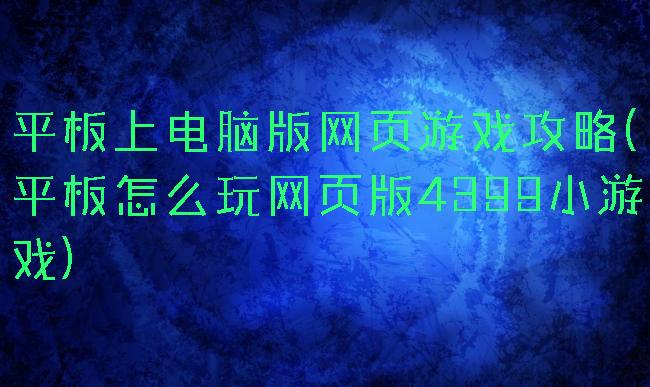 平板上电脑版网页游戏攻略(平板怎么玩网页版4399小游戏)